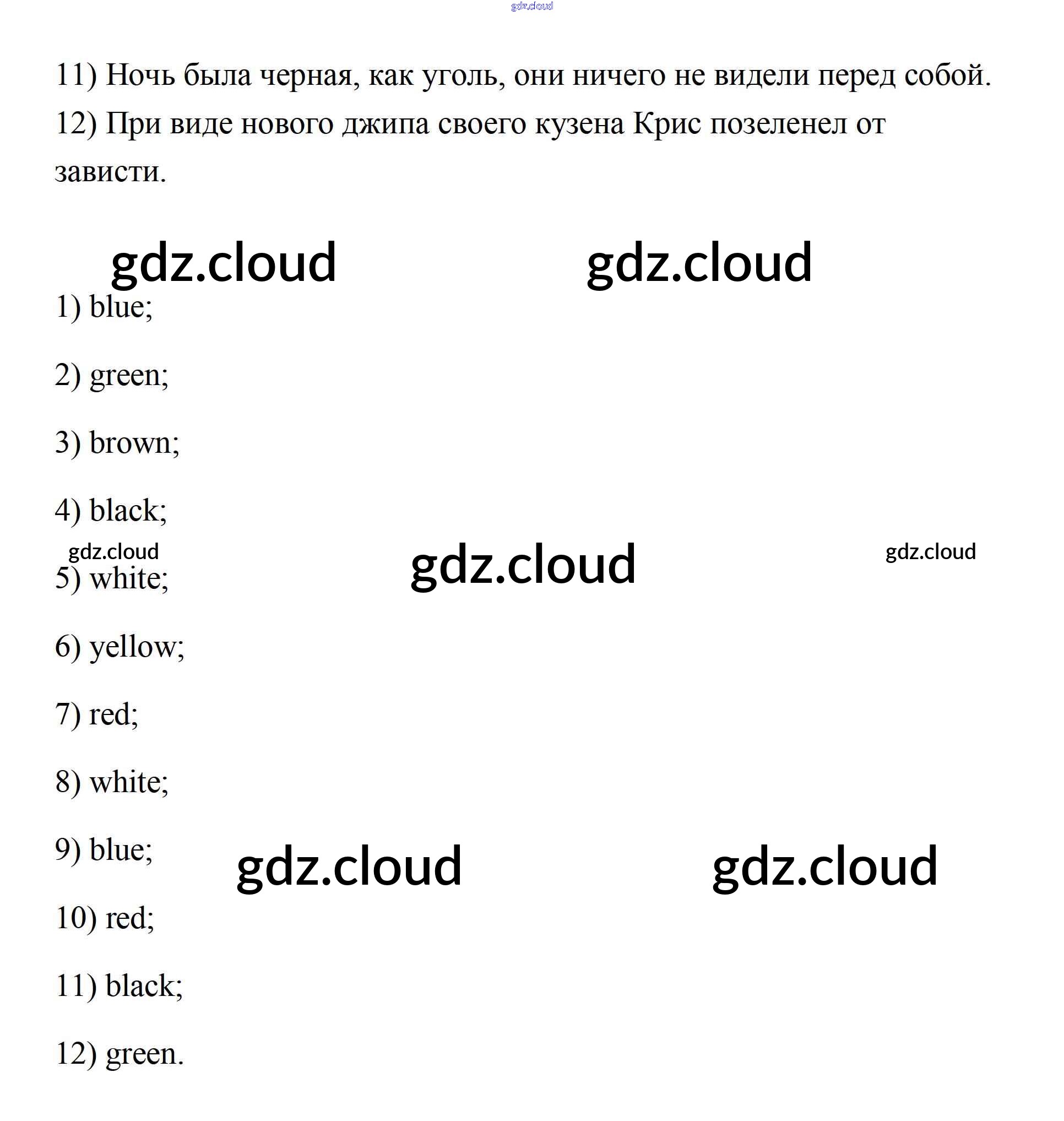 gdz.cloud

11) Ночь была черная, как уголь, они ничего не видели перед собой.

12) При виде нового джипа своего кузена Крис позеленел от зависти.

gdz.cloud gdz.cloud

1) blue;

2) green;

3) brown;

4) black;

gdz.cloud gdz.cloud gdz.cloud

5) white;

6) yellow;

7) red;

8) white;

9) blue;

gdz.cloud gdz.cloud

10) red;

11) black;

12) green.